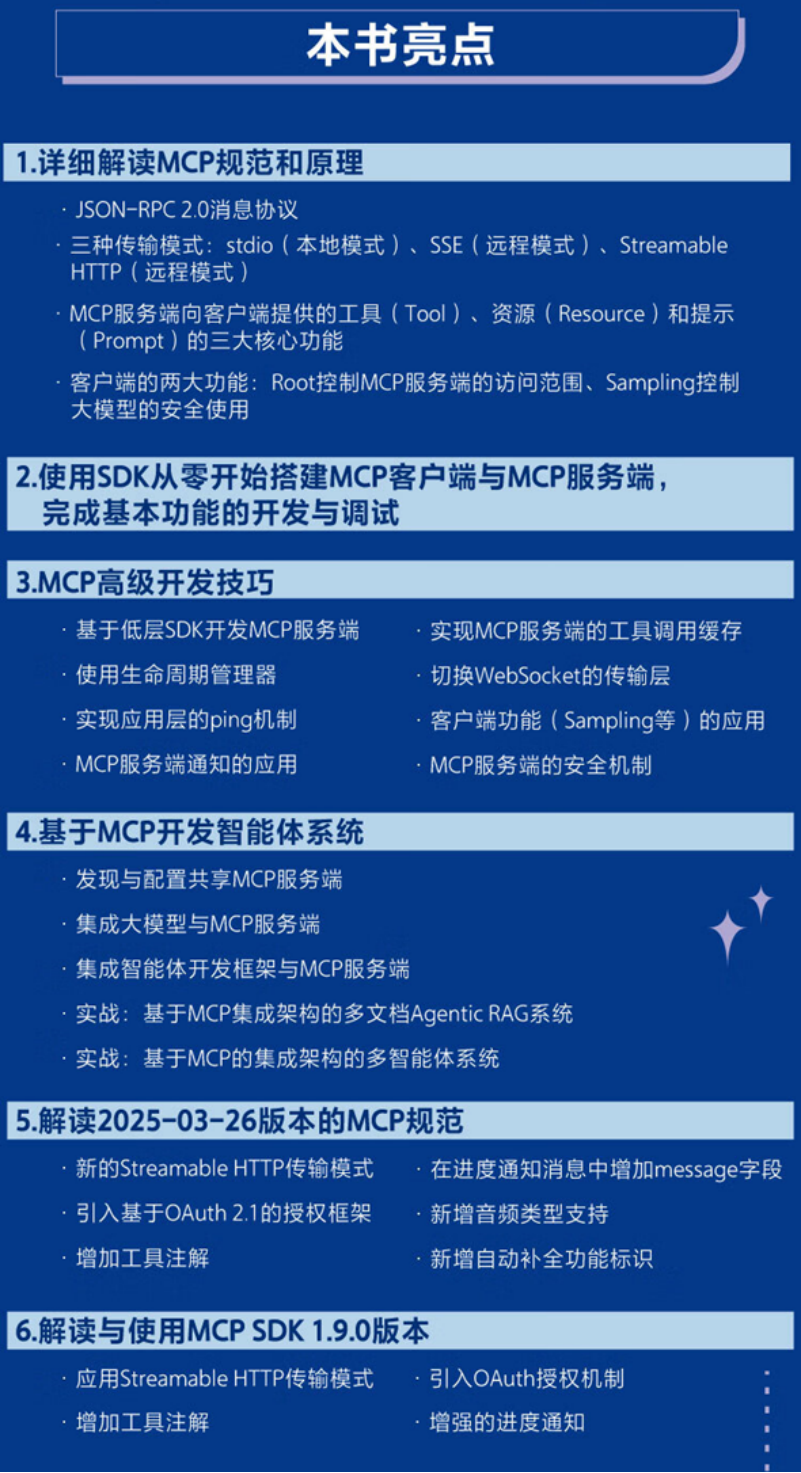 本书亮点

1.详细解读MCP规范和原理

· JSON-RPC 2.0消息协议

· 三种传输模式：stdio（本地模式）、SSE（远程模式）、Streamable HTTP（远程模式）

· MCP服务端向客户端提供的工具（Tool）、资源（Resource）和提示（Prompt）的三大核心功能

· 客户端的两大功能：Root控制MCP服务端的访问范围、Sampling控制大模型的安全使用

2.使用SDK从零开始搭建MCP客户端与MCP服务端，完成基本功能的开发与调试

3.MCP高级开发技巧

· 基于低层SDK开发MCP服务端

· 使用生命周期管理器

· 实现应用层的ping机制

· MCP服务端通知的应用

· 实现MCP服务端的工具调用缓存

· 切换WebSocket的传输层

· 客户端功能（Sampling等）的应用

· MCP服务端的安全机制

4.基于MCP开发智能体系统

· 发现与配置共享MCP服务端

· 集成大模型与MCP服务端

· 集成智能体开发框架与MCP服务端

· 实战：基于MCP集成架构的多文档Agentic RAG系统

· 实战：基于MCP的集成架构的多智能体系统

5.解读2025-03-26版本的MCP规范

· 新的Streamable HTTP传输模式

· 引入基于OAuth 2.1的授权框架

· 增加工具注解

· 在进度通知消息中增加message字段

· 新增音频类型支持

· 新增自动补全功能标识

6.解读与使用MCP SDK 1.9.0版本

· 应用Streamable HTTP传输模式

· 增加工具注解

· 引入OAuth授权机制

· 增强的进度通知